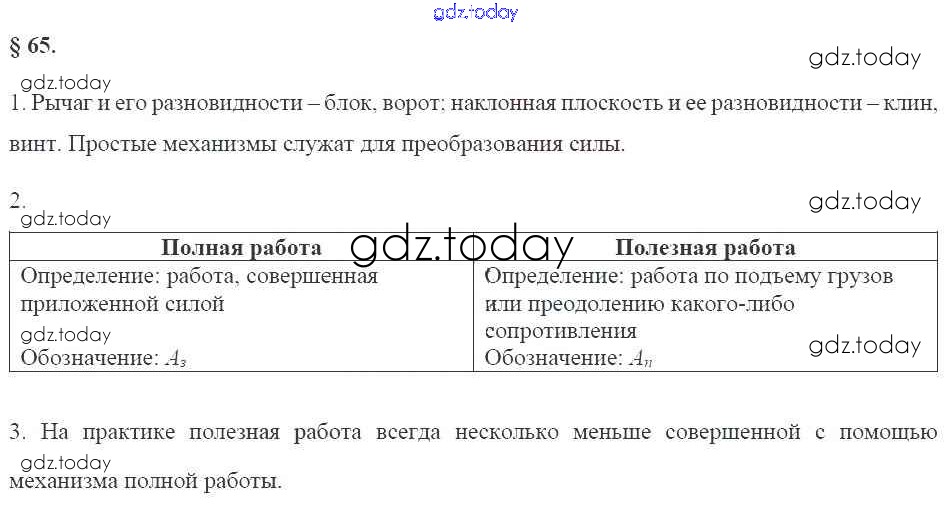 § 65.

1. Рычаг и его разновидности – блок, ворот; наклонная плоскость и ее разновидности – клин, винт. Простые механизмы служат для преобразования силы.

2.

| Полная работа | Полезная работа |
|---|---|
| Определение: работа, совершенная приложенной силой Обозначение: $A_з$ | Определение: работа по подъему грузов или преодолению какого-либо сопротивления Обозначение: $A_п$ |

3. На практике полезная работа всегда несколько меньше совершенной с помощью механизма полной работы.

gdz.today